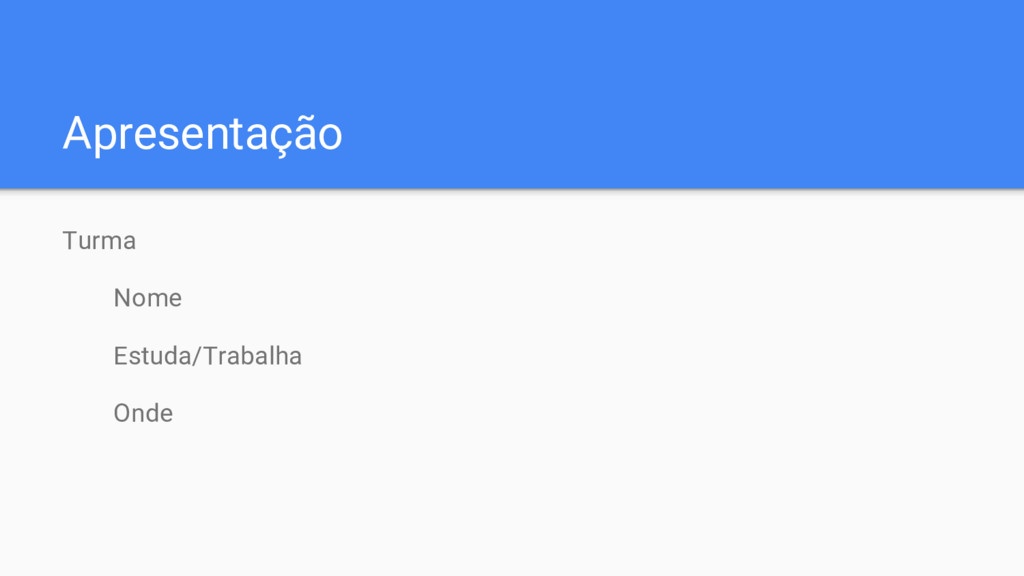 Apresentação

Turma

Nome

Estuda/Trabalha

Onde